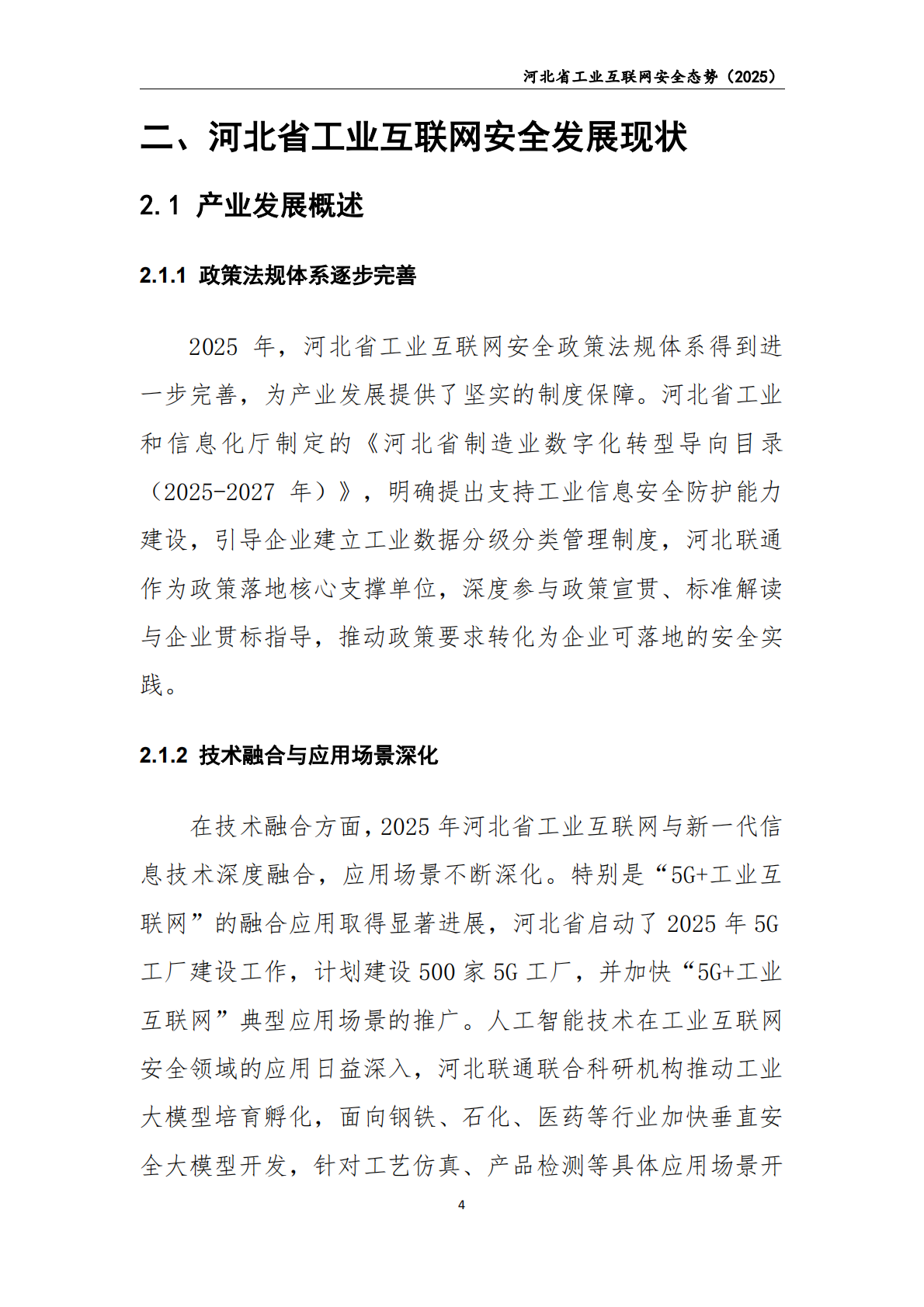 河北省工业互联网安全态势（2025）

二、河北省工业互联网安全发展现状

2.1 产业发展概述

2.1.1 政策法规体系逐步完善

2025 年，河北省工业互联网安全政策法规体系得到进一步完善，为产业发展提供了坚实的制度保障。河北省工业和信息化厅制定的《河北省制造业数字化转型导向目录（2025-2027 年）》，明确提出支持工业信息安全防护能力建设，引导企业建立工业数据分级分类管理制度，河北联通作为政策落地核心支撑单位，深度参与政策宣贯、标准解读与企业贯标指导，推动政策要求转化为企业可落地的安全实践。

2.1.2 技术融合与应用场景深化

在技术融合方面，2025 年河北省工业互联网与新一代信息技术深度融合，应用场景不断深化。特别是“5G+工业互联网”的融合应用取得显著进展，河北省启动了 2025 年 5G 工厂建设工作，计划建设 500 家 5G 工厂，并加快“5G+工业互联网”典型应用场景的推广。人工智能技术在工业互联网安全领域的应用日益深入，河北联通联合科研机构推动工业大模型培育孵化，面向钢铁、石化、医药等行业加快垂直安全大模型开发，针对工艺仿真、产品检测等具体应用场景开

4